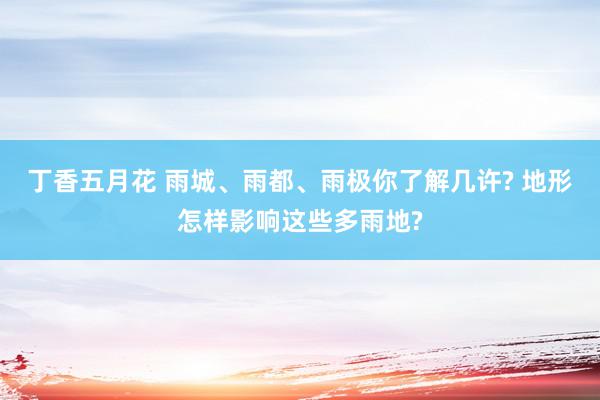 丁香五月花 雨城、雨都、雨极你了解几许? 地形怎样影响这些多雨地?